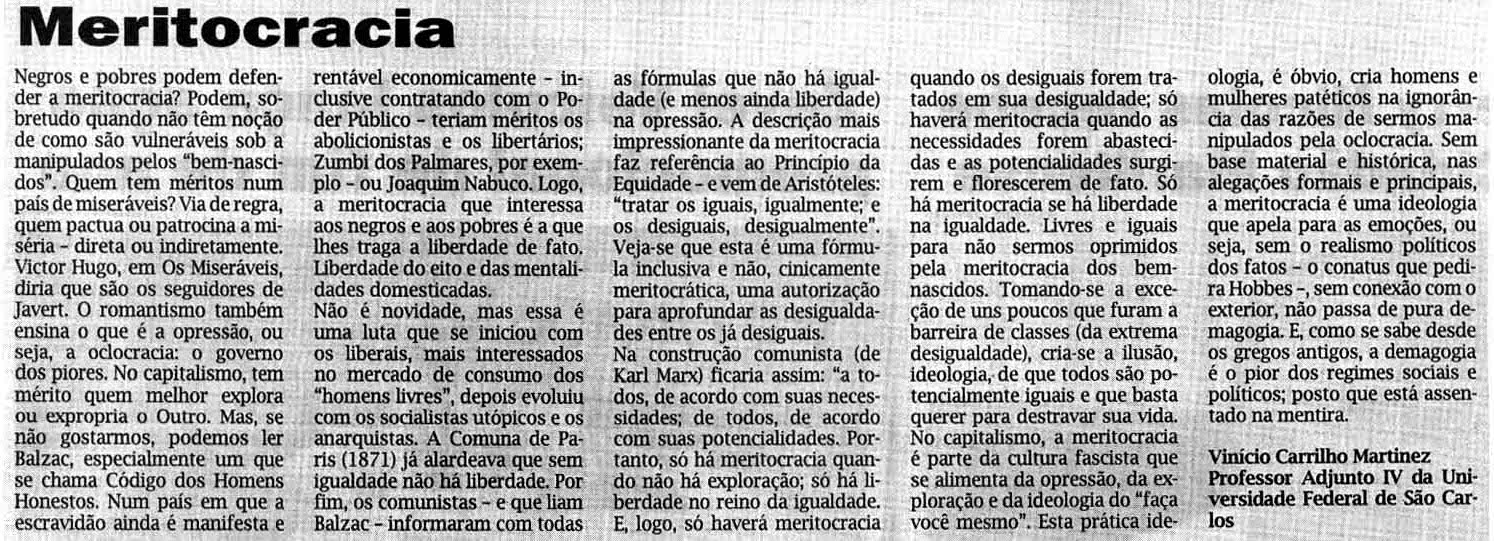 Meritocracia

Negros e pobres podem defender a meritocracia? Podem, sobretudo quando não têm noção de como são vulneráveis sob a manipulados pelos "bem-nascidos". Quem tem méritos num país de miseráveis? Via de regra, quem pactua ou patrocina a miséria – direta ou indiretamente. Victor Hugo, em Os Miseráveis, diria que são os seguidores de Javert. O romantismo também ensina o que é a opressão, ou seja, a oclocracia: o governo dos piores. No capitalismo, tem mérito quem melhor explora ou expropria o Outro. Mas, se não gostarmos, podemos ler Balzac, especialmente um que se chama Código dos Homens Honestos. Num país em que a escravidão ainda é manifesta e rentável economicamente – inclusive contratando com o Poder Público – teriam méritos os abolicionistas e os libertários; Zumbi dos Palmares, por exemplo – ou Joaquim Nabuco. Logo, a meritocracia que interessa aos negros e aos pobres é a que lhes traga a liberdade de fato. Liberdade do eito e das mentalidades domesticadas.
Não é novidade, mas essa é uma luta que se iniciou com os liberais, mais interessados no mercado de consumo dos "homens livres", depois evoluiu com os socialistas utópicos e os anarquistas. A Comuna de Paris (1871) já alardeava que sem igualdade não há liberdade. Por fim, os comunistas – e que liam Balzac – informaram com todas as fórmulas que não há igualdade (e menos ainda liberdade) na opressão. A descrição mais impressionante da meritocracia faz referência ao Princípio da Equidade – e vem de Aristóteles: "tratar os iguais, igualmente; e os desiguais, desigualmente". Veja-se que esta é uma fórmula inclusiva e não, cinicamente meritocrática, uma autorização para aprofundar as desigualdades entre os já desiguais.
Na construção comunista (de Karl Marx) ficaria assim: "a todos, de acordo com suas necessidades; de todos, de acordo com suas potencialidades. Portanto, só há meritocracia quando não há exploração; só há liberdade no reino da igualdade. E, logo, só haverá meritocracia quando os desiguais forem tratados em sua desigualdade; só haverá meritocracia quando as necessidades forem abastecidas e as potencialidades surgirem e florescerem de fato. Só há meritocracia se há liberdade na igualdade. Livres e iguais para não sermos oprimidos pela meritocracia dos bem-nascidos. Tomando-se a exceção de uns poucos que furam a barreira de classes (da extrema desigualdade), cria-se a ilusão, ideologia, de que todos são potencialmente iguais e que basta querer para destravar sua vida.
No capitalismo, a meritocracia é parte da cultura fascista que se alimenta da opressão, da exploração e da ideologia do "faça você mesmo". Esta prática ideologia, é óbvio, cria homens e mulheres patéticos na ignorância das razões de sermos manipulados pela oclocracia. Sem base material e histórica, nas alegações formais e principais, a meritocracia é uma ideologia que apela para as emoções, ou seja, sem o realismo políticos dos fatos – o conatus que pedira Hobbes –, sem conexão com o exterior, não passa de pura demagogia. E, como se sabe desde os gregos antigos, a demagogia é o pior dos regimes sociais e políticos; posto que está assentado na mentira.

Vinício Carrilho Martinez
Professor Adjunto IV da Universidade Federal de São Carlos